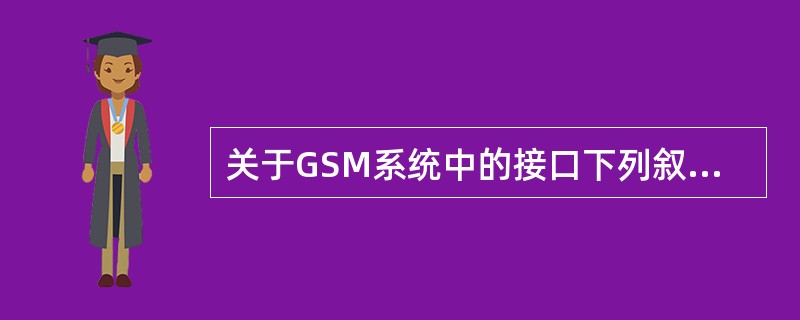 关于GSM系统中的接口下列叙...